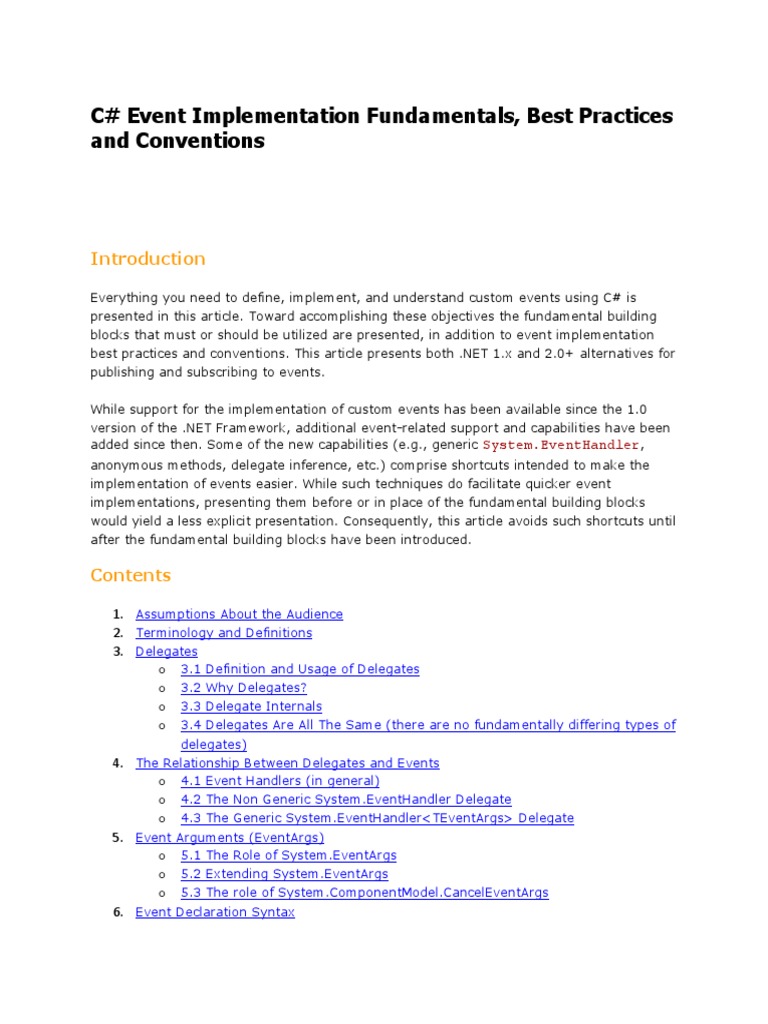 C# Event Implementation Fundamentals, Best Practices and Conventions

Introduction

Everything you need to define, implement, and understand custom events using C# is presented in this article. Toward accomplishing these objectives the fundamental building blocks that must or should be utilized are presented, in addition to event implementation best practices and conventions. This article presents both .NET 1.x and 2.0+ alternatives for publishing and subscribing to events.

While support for the implementation of custom events has been available since the 1.0 version of the .NET Framework, additional event-related support and capabilities have been added since then. Some of the new capabilities (e.g., generic System.EventHandler, anonymous methods, delegate inference, etc.) comprise shortcuts intended to make the implementation of events easier. While such techniques do facilitate quicker event implementations, presenting them before or in place of the fundamental building blocks would yield a less explicit presentation. Consequently, this article avoids such shortcuts until after the fundamental building blocks have been introduced.

Contents

1. Assumptions About the Audience
2. Terminology and Definitions
3. Delegates
   o 3.1 Definition and Usage of Delegates
   o 3.2 Why Delegates?
   o 3.3 Delegate Internals
   o 3.4 Delegates Are All The Same (there are no fundamentally differing types of delegates)
4. The Relationship Between Delegates and Events
   o 4.1 Event Handlers (in general)
   o 4.2 The Non Generic System.EventHandler Delegate
   o 4.3 The Generic System.EventHandler<TEventArgs> Delegate
5. Event Arguments (EventArgs)
   o 5.1 The Role of System.EventArgs
   o 5.2 Extending System.EventArgs
   o 5.3 The role of System.ComponentModel.CancelEventArgs
6. Event Declaration Syntax